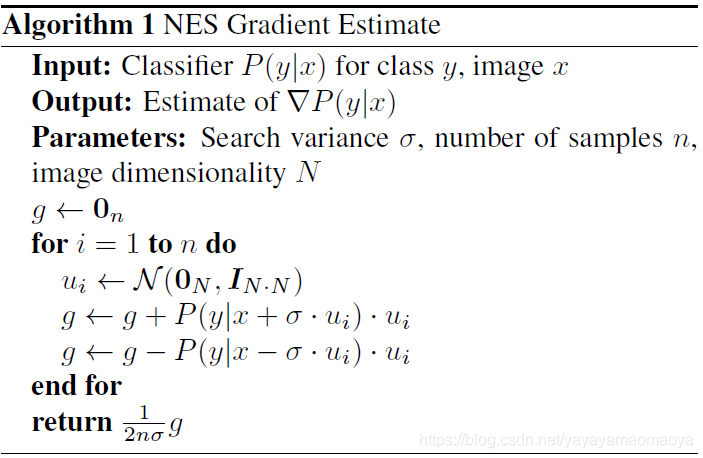 **Algorithm 1** NES Gradient Estimate

**Input:** Classifier $P(y|x)$ for class $y$, image $x$
**Output:** Estimate of $\nabla P(y|x)$
**Parameters:** Search variance $\sigma$, number of samples $n$, image dimensionality $N$
$g \leftarrow \mathbf{0}_n$
**for** $i = 1$ **to** $n$ **do**
$u_i \leftarrow \mathcal{N}(\mathbf{0}_N, \boldsymbol{I}_{N \cdot N})$
$g \leftarrow g + P(y|x + \sigma \cdot u_i) \cdot u_i$
$g \leftarrow g - P(y|x - \sigma \cdot u_i) \cdot u_i$
**end for**
**return** $\frac{1}{2n\sigma} g$

https://blog.csdn.net/yayayamaomaoya